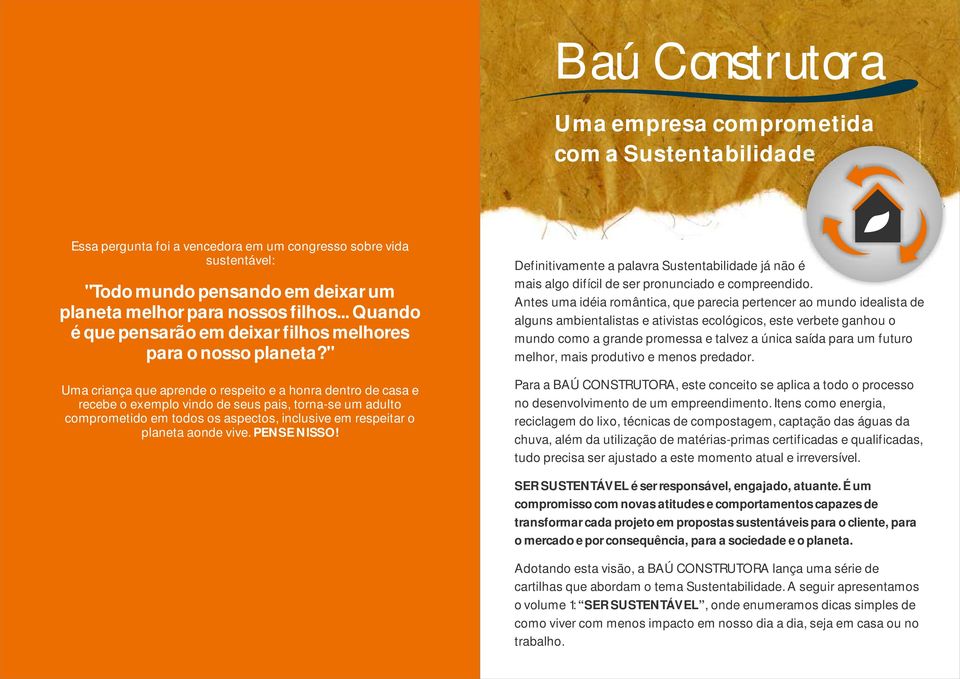 Essa pergunta foi a vencedora em um congresso sobre vida sustentável:

"Todo mundo pensando em deixar um planeta melhor para nossos filhos... Quando é que pensarão em deixar filhos melhores para o nosso planeta?"

Uma criança que aprende o respeito e a honra dentro de casa e recebe o exemplo vindo de seus pais, torna-se um adulto comprometido em todos os aspectos, inclusive em respeitar o planeta aonde vive. PENSE NISSO!

Baú Construtora

Uma empresa comprometida com a Sustentabilidade

Definitivamente a palavra Sustentabilidade já não é mais algo difícil de ser pronunciado e compreendido.
Antes uma idéia romântica, que parecia pertencer ao mundo idealista de alguns ambientalistas e ativistas ecológicos, este verbete ganhou o mundo como a grande promessa e talvez a única saída para um futuro melhor, mais produtivo e menos predador.

Para a BAÚ CONSTRUTORA, este conceito se aplica a todo o processo no desenvolvimento de um empreendimento. Itens como energia, reciclagem do lixo, técnicas de compostagem, captação das águas da chuva, além da utilização de matérias-primas certificadas e qualificadas, tudo precisa ser ajustado a este momento atual e irreversível.

SER SUSTENTÁVEL é ser responsável, engajado, atuante. É um compromisso com novas atitudes e comportamentos capazes de transformar cada projeto em propostas sustentáveis para o cliente, para o mercado e por consequência, para a sociedade e o planeta.

Adotando esta visão, a BAÚ CONSTRUTORA lança uma série de cartilhas que abordam o tema Sustentabilidade. A seguir apresentamos o volume 1: "SER SUSTENTÁVEL", onde enumeramos dicas simples de como viver com menos impacto em nosso dia a dia, seja em casa ou no trabalho.